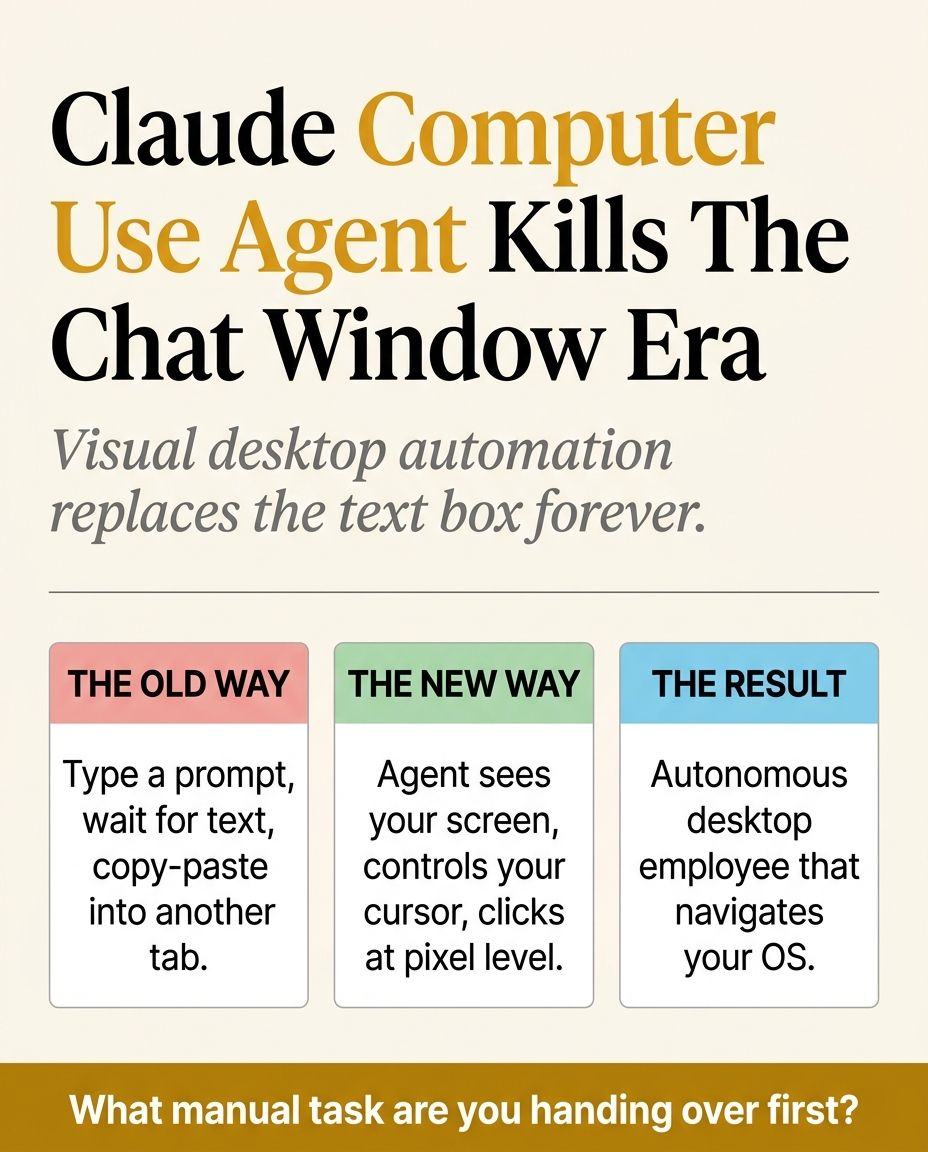 Claude Computer Use Agent Kills The Chat Window Era

Visual desktop automation replaces the text box forever.

THE OLD WAY

Type a prompt, wait for text, copy-paste into another tab.

THE NEW WAY

Agent sees your screen, controls your cursor, clicks at pixel level.

THE RESULT

Autonomous desktop employee that navigates your OS.

What manual task are you handing over first?